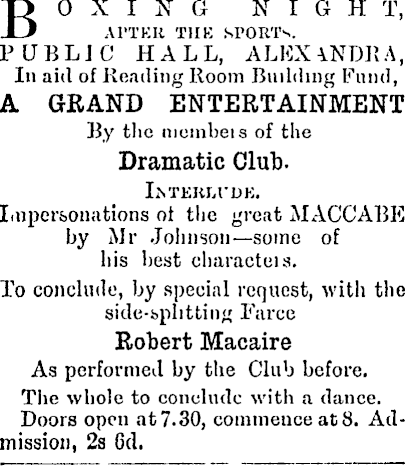 BOXING NIGHT,
AFTER THE SPORTS.
PUBLIC HALL, ALEXANDRA,
In aid of Reading Room Building Fund,
A GRAND ENTERTAINMENT
By the members of the
Dramatic Club.
INTERLUDE.
Impersonations of the great MACCABE by Mr Johnson—some of his best characters.

To conclude, by special request, with the side-splitting Farce
Robert Macaire
As performed by the Club before.

The whole to conclude with a dance.
Doors open at 7.30, commence at 8. Admission, 2s 6d.